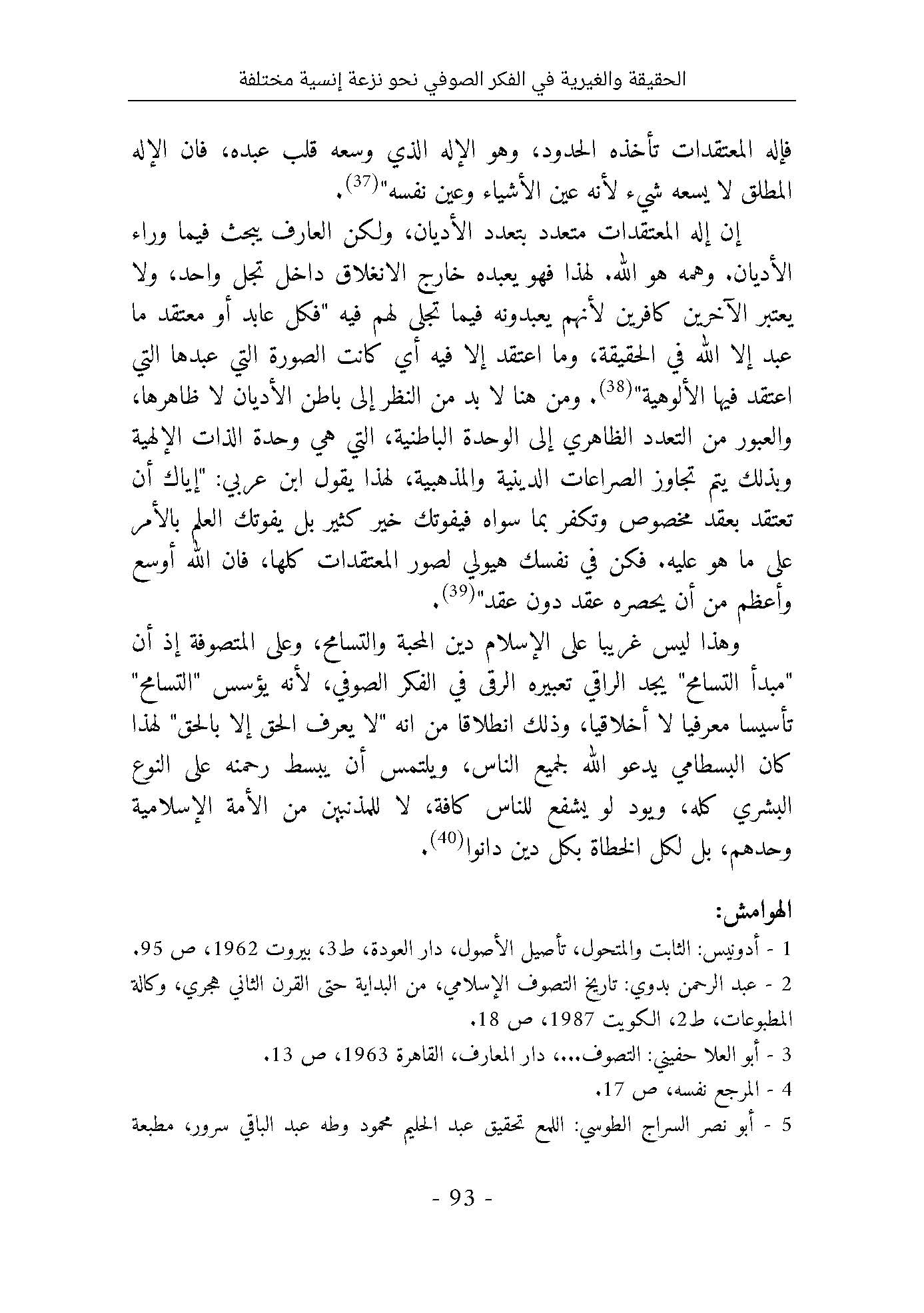 الحقيقة والغيرية في الفكر الصوفي نحو نزعة إنسية مختلفة

فإله المعتقدات تأخذه الحدود، وهو الإله الذي وسعه قلب عبده، فان الإله المطلق لا يسعه شيء لأنه عين الأشياء وعين نفسه"$^{(37)}$.

إن إله المعتقدات متعدد بتعدد الأديان، ولكن العارف يبحث فيما وراء الأديان. وهمه هو الله. لهذا فهو يعبده خارج الانغلاق داخل تجل واحد، ولا يعتبر الآخرين كافرين لأنهم يعبدونه فيما تجلى لهم فيه "فكل عابد أو معتقد ما عبد إلا الله في الحقيقة، وما اعتقد إلا فيه أي كانت الصورة التي عبدها التي اعتقد فيها الألوهية"$^{(38)}$. ومن هنا لا بد من النظر إلى باطن الأديان لا ظاهرها، والعبور من التعدد الظاهري إلى الوحدة الباطنية، التي هي وحدة الذات الإلهية وبذلك يتم تجاوز الصراعات الدينية والمذهبية، لهذا يقول ابن عربي: "إياك أن تعتقد بعقد مخصوص وتكفر بما سواه فيفوتك خير كثير بل يفوتك العلم بالأمر على ما هو عليه. فكن في نفسك هيولي لصور المعتقدات كلها، فان الله أوسع وأعظم من أن يحصره عقد دون عقد"$^{(39)}$.

وهذا ليس غريبا على الإسلام دين المحبة والتسامح، وعلى المتصوفة إذ أن "مبدأ التسامح" يجد الراقي تعبيره الرقى في الفكر الصوفي، لأنه يؤسس "التسامح" تأسيسا معرفيا لا أخلاقيا، وذلك انطلاقا من انه "لا يعرف الحق إلا بالحق" لهذا كان البسطامي يدعو الله لجميع الناس، ويلتمس أن يبسط رحمته على النوع البشري كله، ويود لو يشفع للناس كافة، لا للمذنبين من الأمة الإسلامية وحدهم، بل لكل الخطاة بكل دين دانوا$^{(40)}$.

الهوامش:
1 - أدونيس: الثابت والمتحول، تأصيل الأصول، دار العودة، ط3، بيروت 1962، ص 95.
2 - عبد الرحمن بدوي: تاريخ التصوف الإسلامي، من البداية حتى القرن الثاني هجري، وكالة المطبوعات، ط2، الكويت 1987، ص 18.
3 - أبو العلا حفيني: التصوف...، دار المعارف، القاهرة 1963، ص 13.
4 - المرجع نفسه، ص 17.
5 - أبو نصر السراج الطوسي: اللمع تحقيق عبد الحليم محمود وطه عبد الباقي سرور، مطبعة

- 93 -